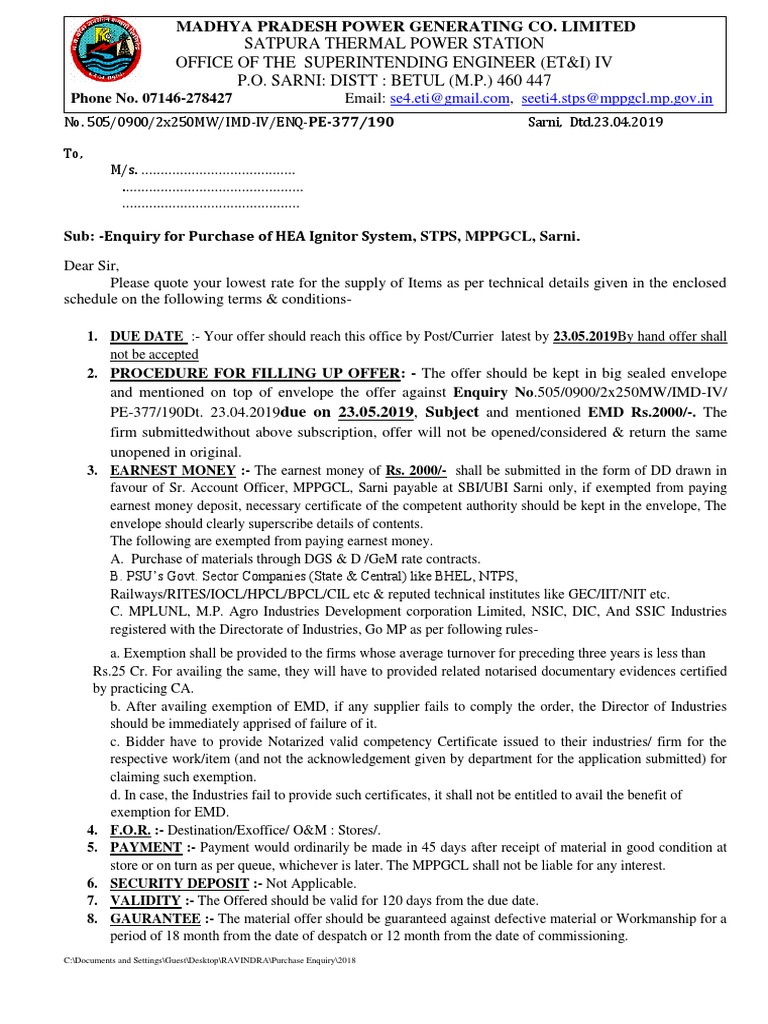 MADHYA PRADESH POWER GENERATING CO. LIMITED
SATPURA THERMAL POWER STATION
OFFICE OF THE SUPERINTENDING ENGINEER (ET&I) IV
P.O. SARNI: DISTT : BETUL (M.P.) 460 447
Phone No. 07146-278427 Email: se4.eti@gmail.com, seeti4.stps@mppgcl.mp.gov.in

No.505/0900/2x250MW/IMD-IV/ENQ-PE-377/190 Sarni, Dtd.23.04.2019

To,
M/s. ........................................
...............................................
..............................................

Sub: -Enquiry for Purchase of HEA Ignitor System, STPS, MPPGCL, Sarni.

Dear Sir,
Please quote your lowest rate for the supply of Items as per technical details given in the enclosed schedule on the following terms & conditions-

1. DUE DATE :- Your offer should reach this office by Post/Currier latest by 23.05.2019By hand offer shall not be accepted
2. PROCEDURE FOR FILLING UP OFFER: - The offer should be kept in big sealed envelope and mentioned on top of envelope the offer against Enquiry No.505/0900/2x250MW/IMD-IV/ PE-377/190Dt. 23.04.2019due on 23.05.2019, Subject and mentioned EMD Rs.2000/-. The firm submittedwithout above subscription, offer will not be opened/considered & return the same unopened in original.
3. EARNEST MONEY :- The earnest money of Rs. 2000/- shall be submitted in the form of DD drawn in favour of Sr. Account Officer, MPPGCL, Sarni payable at SBI/UBI Sarni only, if exempted from paying earnest money deposit, necessary certificate of the competent authority should be kept in the envelope, The envelope should clearly superscribe details of contents.
The following are exempted from paying earnest money.
A. Purchase of materials through DGS & D /GeM rate contracts.
B. PSU's Govt. Sector Companies (State & Central) like BHEL, NTPS, Railways/RITES/IOCL/HPCL/BPCL/CIL etc & reputed technical institutes like GEC/IIT/NIT etc.
C. MPLUNL, M.P. Agro Industries Development corporation Limited, NSIC, DIC, And SSIC Industries registered with the Directorate of Industries, Go MP as per following rules-
a. Exemption shall be provided to the firms whose average turnover for preceding three years is less than Rs.25 Cr. For availing the same, they will have to provided related notarised documentary evidences certified by practicing CA.
b. After availing exemption of EMD, if any supplier fails to comply the order, the Director of Industries should be immediately apprised of failure of it.
c. Bidder have to provide Notarized valid competency Certificate issued to their industries/ firm for the respective work/item (and not the acknowledgement given by department for the application submitted) for claiming such exemption.
d. In case, the Industries fail to provide such certificates, it shall not be entitled to avail the benefit of exemption for EMD.
4. F.O.R. :- Destination/Exoffice/ O&M : Stores/.
5. PAYMENT :- Payment would ordinarily be made in 45 days after receipt of material in good condition at store or on turn as per queue, whichever is later. The MPPGCL shall not be liable for any interest.
6. SECURITY DEPOSIT :- Not Applicable.
7. VALIDITY :- The Offered should be valid for 120 days from the due date.
8. GAURANTEE :- The material offer should be guaranteed against defective material or Workmanship for a period of 18 month from the date of despatch or 12 month from the date of commissioning.

C:\Documents and Settings\Guest\Desktop\RAVINDRA\Purchase Enquiry\2018